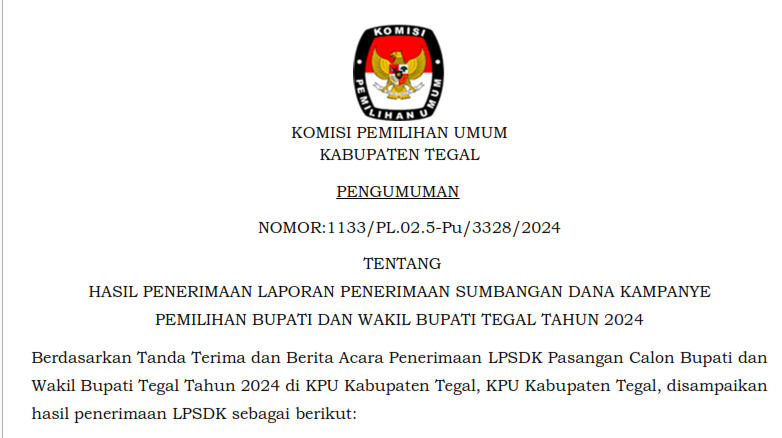 KOMISI
PEMILIHAN UMUM

KOMISI PEMILIHAN UMUM
KABUPATEN TEGAL

PENGUMUMAN

NOMOR:1133/PL.02.5-Pu/3328/2024

TENTANG
HASIL PENERIMAAN LAPORAN PENERIMAAN SUMBANGAN DANA KAMPANYE
PEMILIHAN BUPATI DAN WAKIL BUPATI TEGAL TAHUN 2024

Berdasarkan Tanda Terima dan Berita Acara Penerimaan LPSDK Pasangan Calon Bupati dan Wakil Bupati Tegal Tahun 2024 di KPU Kabupaten Tegal, KPU Kabupaten Tegal, disampaikan hasil penerimaan LPSDK sebagai berikut: